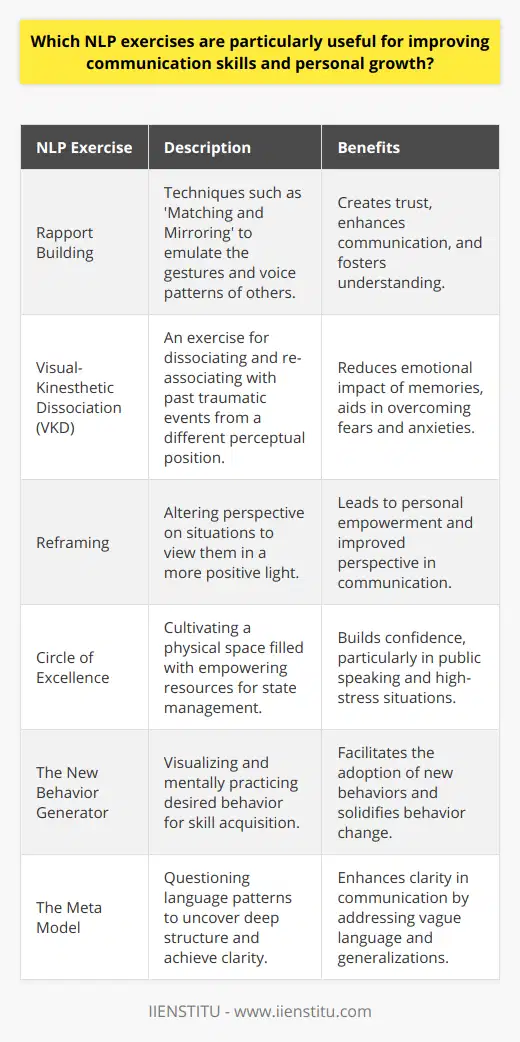 Which NLP exercises are particularly useful for improving communication skills and personal growth?

| NLP Exercise | Description | Benefits |
|---|---|---|
| Rapport Building | Techniques such as 'Matching and Mirroring' to emulate the gestures and voice patterns of others. | Creates trust, enhances communication, and fosters understanding. |
| Visual-Kinesthetic Dissociation (VKD) | An exercise for dissociating and re-associating with past traumatic events from a different perceptual position. | Reduces emotional impact of memories, aids in overcoming fears and anxieties. |
| Reframing | Altering perspective on situations to view them in a more positive light. | Leads to personal empowerment and improved perspective in communication. |
| Circle of Excellence | Cultivating a physical space filled with empowering resources for state management. | Builds confidence, particularly in public speaking and high-stress situations. |
| The New Behavior Generator | Visualizing and mentally practicing desired behavior for skill acquisition. | Facilitates the adoption of new behaviors and solidifies behavior change. |
| The Meta Model | Questioning language patterns to uncover deep structure and achieve clarity. | Enhances clarity in communication by addressing vague language and generalizations. |

IIENSTITU - www.iienstitu.com